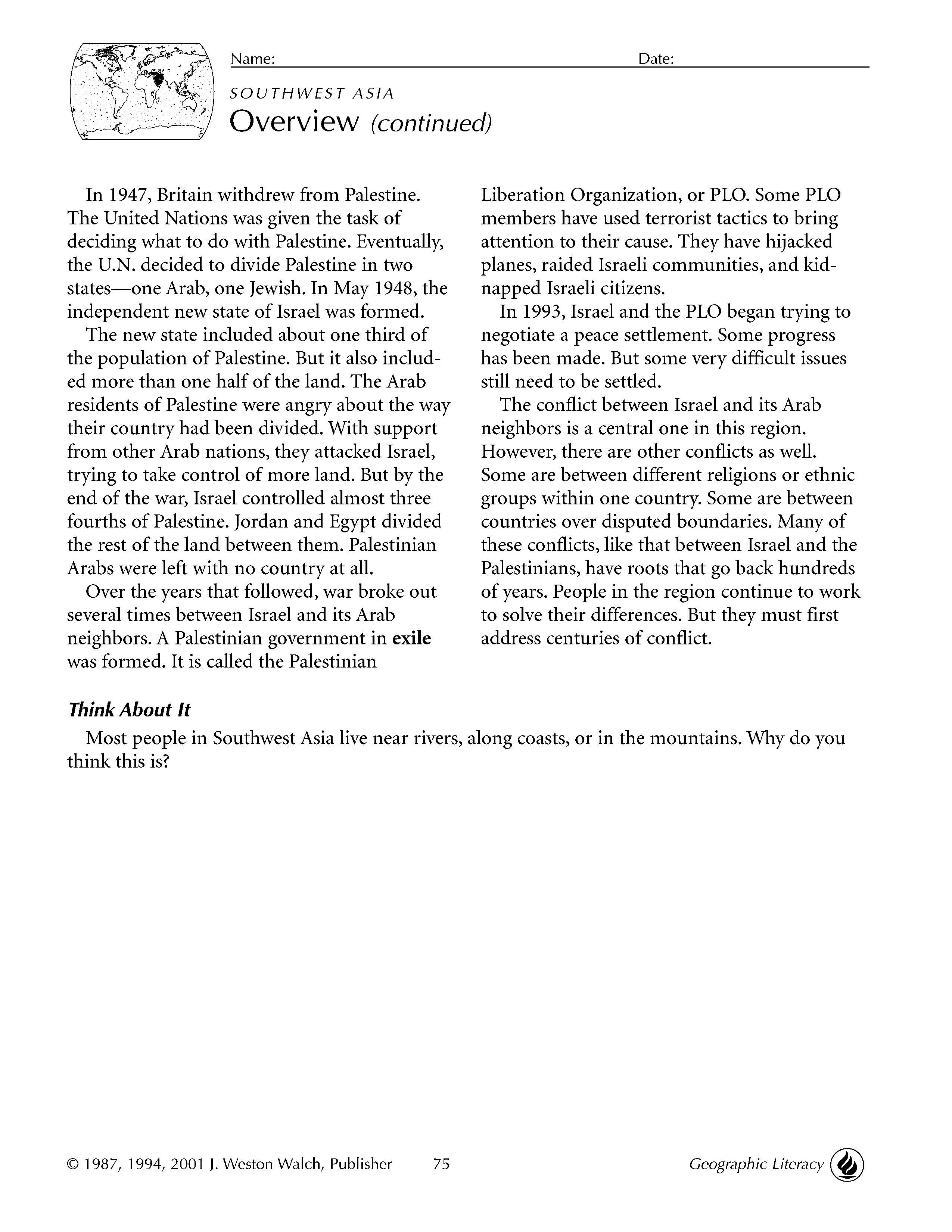 Name: ____ Date: ____

SOUTHWEST ASIA
Overview (continued)

In 1947, Britain withdrew from Palestine. The United Nations was given the task of deciding what to do with Palestine. Eventually, the U.N. decided to divide Palestine in two states—one Arab, one Jewish. In May 1948, the independent new state of Israel was formed.

The new state included about one third of the population of Palestine. But it also included more than one half of the land. The Arab residents of Palestine were angry about the way their country had been divided. With support from other Arab nations, they attacked Israel, trying to take control of more land. But by the end of the war, Israel controlled almost three fourths of Palestine. Jordan and Egypt divided the rest of the land between them. Palestinian Arabs were left with no country at all.

Over the years that followed, war broke out several times between Israel and its Arab neighbors. A Palestinian government in exile was formed. It is called the Palestinian Liberation Organization, or PLO. Some PLO members have used terrorist tactics to bring attention to their cause. They have hijacked planes, raided Israeli communities, and kidnapped Israeli citizens.

In 1993, Israel and the PLO began trying to negotiate a peace settlement. Some progress has been made. But some very difficult issues still need to be settled.

The conflict between Israel and its Arab neighbors is a central one in this region. However, there are other conflicts as well. Some are between different religions or ethnic groups within one country. Some are between countries over disputed boundaries. Many of these conflicts, like that between Israel and the Palestinians, have roots that go back hundreds of years. People in the region continue to work to solve their differences. But they must first address centuries of conflict.

Think About It

Most people in Southwest Asia live near rivers, along coasts, or in the mountains. Why do you think this is?

© 1987, 1994, 2001 J. Weston Walch, Publisher 75 Geographic Literacy